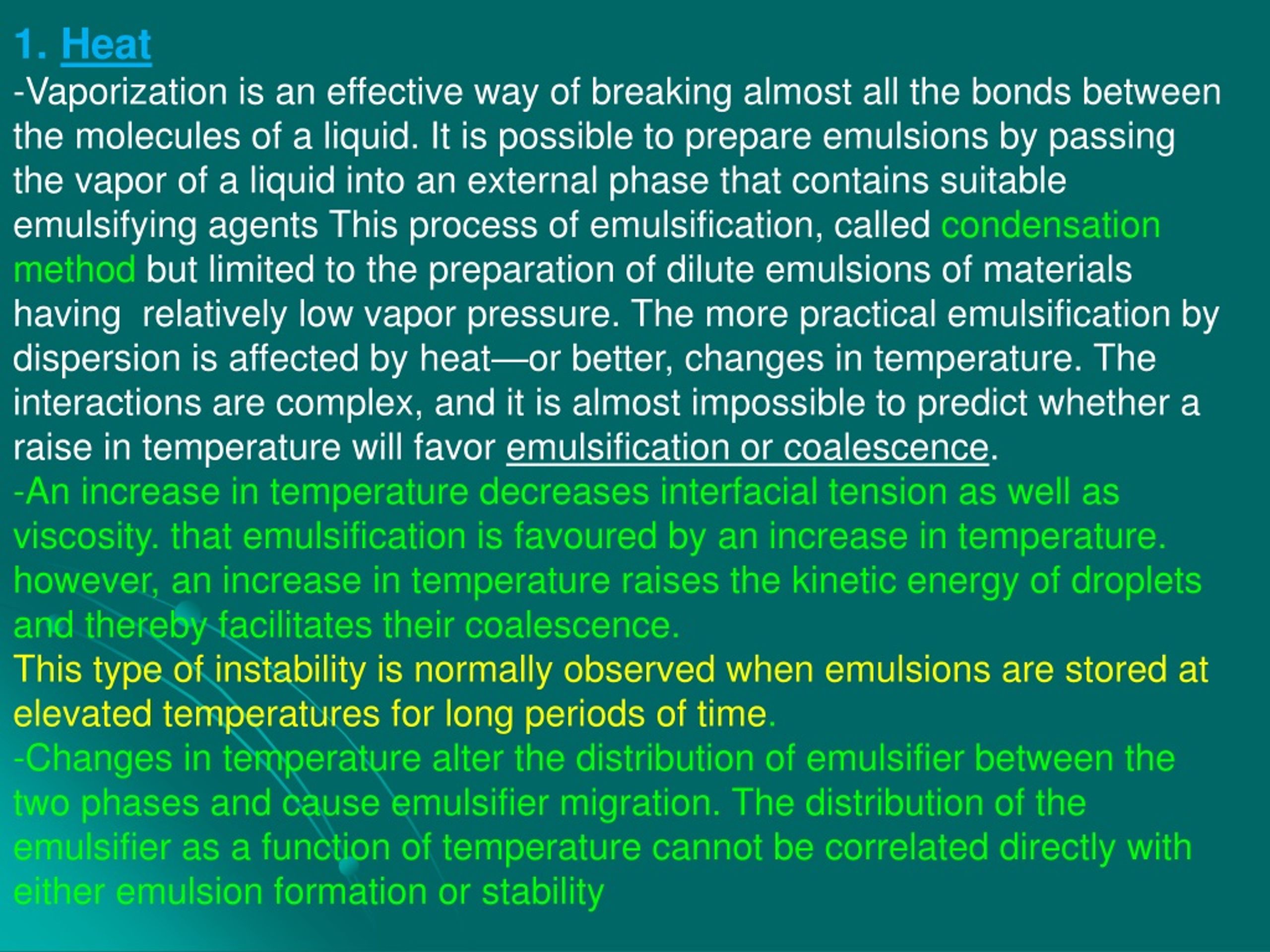 1. Heat

-Vaporization is an effective way of breaking almost all the bonds between the molecules of a liquid. It is possible to prepare emulsions by passing the vapor of a liquid into an external phase that contains suitable emulsifying agents This process of emulsification, called condensation method but limited to the preparation of dilute emulsions of materials having relatively low vapor pressure. The more practical emulsification by dispersion is affected by heat—or better, changes in temperature. The interactions are complex, and it is almost impossible to predict whether a raise in temperature will favor emulsification or coalescence.

-An increase in temperature decreases interfacial tension as well as viscosity. that emulsification is favoured by an increase in temperature. however, an increase in temperature raises the kinetic energy of droplets and thereby facilitates their coalescence.

This type of instability is normally observed when emulsions are stored at elevated temperatures for long periods of time.

-Changes in temperature alter the distribution of emulsifier between the two phases and cause emulsifier migration. The distribution of the emulsifier as a function of temperature cannot be correlated directly with either emulsion formation or stability